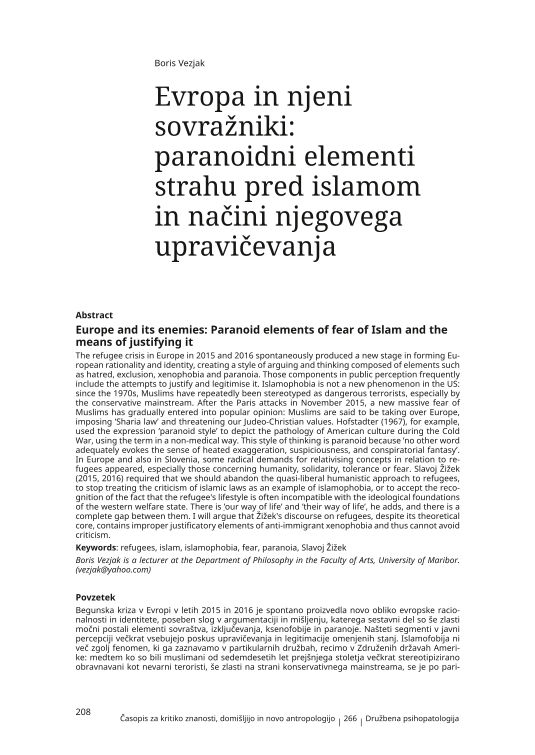 Boris Vezjak

Evropa in njeni sovražniki: paranoidni elementi strahu pred islamom in načini njegovega upravičevanja

Abstract

Europe and its enemies: Paranoid elements of fear of Islam and the means of justifying it

The refugee crisis in Europe in 2015 and 2016 spontaneously produced a new stage in forming European rationality and identity, creating a style of arguing and thinking composed of elements such as hatred, exclusion, xenophobia and paranoia. Those components in public perception frequently include the attempts to justify and legitimise it. Islamophobia is not a new phenomenon in the US: since the 1970s, Muslims have repeatedly been stereotyped as dangerous terrorists, especially by the conservative mainstream. After the Paris attacks in November 2015, a new massive fear of Muslims has gradually entered into popular opinion: Muslims are said to be taking over Europe, imposing 'Sharia law' and threatening our Judeo-Christian values. Hofstadter (1967), for example, used the expression 'paranoid style' to depict the pathology of American culture during the Cold War, using the term in a non-medical way. This style of thinking is paranoid because 'no other word adequately evokes the sense of heated exaggeration, suspiciousness, and conspiratorial fantasy'. In Europe and also in Slovenia, some radical demands for relativising concepts in relation to refugees appeared, especially those concerning humanity, solidarity, tolerance or fear. Slavoj Žižek (2015, 2016) required that we should abandon the quasi-liberal humanistic approach to refugees, to stop treating the criticism of islamic laws as an example of islamophobia, or to accept the recognition of the fact that the refugee's lifestyle is often incompatible with the ideological foundations of the western welfare state. There is 'our way of life' and 'their way of life', he adds, and there is a complete gap between them. I will argue that Žižek's discourse on refugees, despite its theoretical core, contains improper justificatory elements of anti-immigrant xenophobia and thus cannot avoid criticism.

Keywords: refugees, islam, islamophobia, fear, paranoia, Slavoj Žižek

Boris Vezjak is a lecturer at the Department of Philosophy in the Faculty of Arts, University of Maribor. (vezjak@yahoo.com)

Povzetek

Begunska kriza v Evropi v letih 2015 in 2016 je spontano proizvedla novo obliko evropske racionalnosti in identitete, poseben slog v argumentaciji in mišljenju, katerega sestavni del so še zlasti močni postali elementi sovraštva, izključevanja, ksenofobije in paranoje. Našteti segmenti v javni percepciji večkrat vsebujejo poskus upravičevanja in legitimacije omenjenih stanj. Islamofobija ni več zgolj fenomen, ki ga zaznavamo v partikularnih družbah, recimo v Združenih državah Amerike: medtem ko so bili muslimani od sedemdesetih let prejšnjega stoletja večkrat stereotipizirano obravnavani kot nevarni teroristi, še zlasti na strani konservativnega mainstreama, se je po pari-

208 Časopis za kritiko znanosti, domišljijo in novo antropologijo | 266 | Družbena psihopatologija